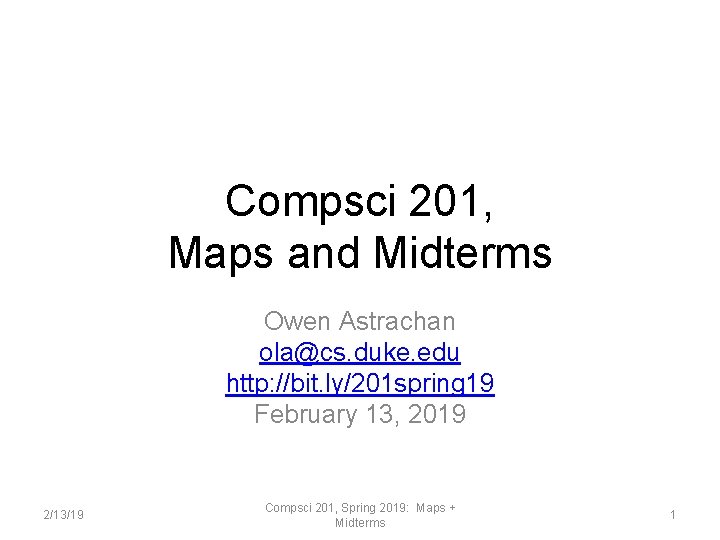 Compsci 201,
Maps and Midterms

Owen Astrachan
ola@cs.duke.edu
http://bit.ly/201spring19
February 13, 2019

2/13/19

Compsci 201, Spring 2019: Maps + Midterms

1